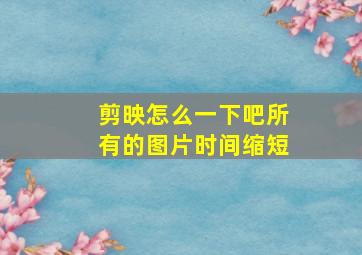 剪映怎么一下吧所有的图片时间缩短